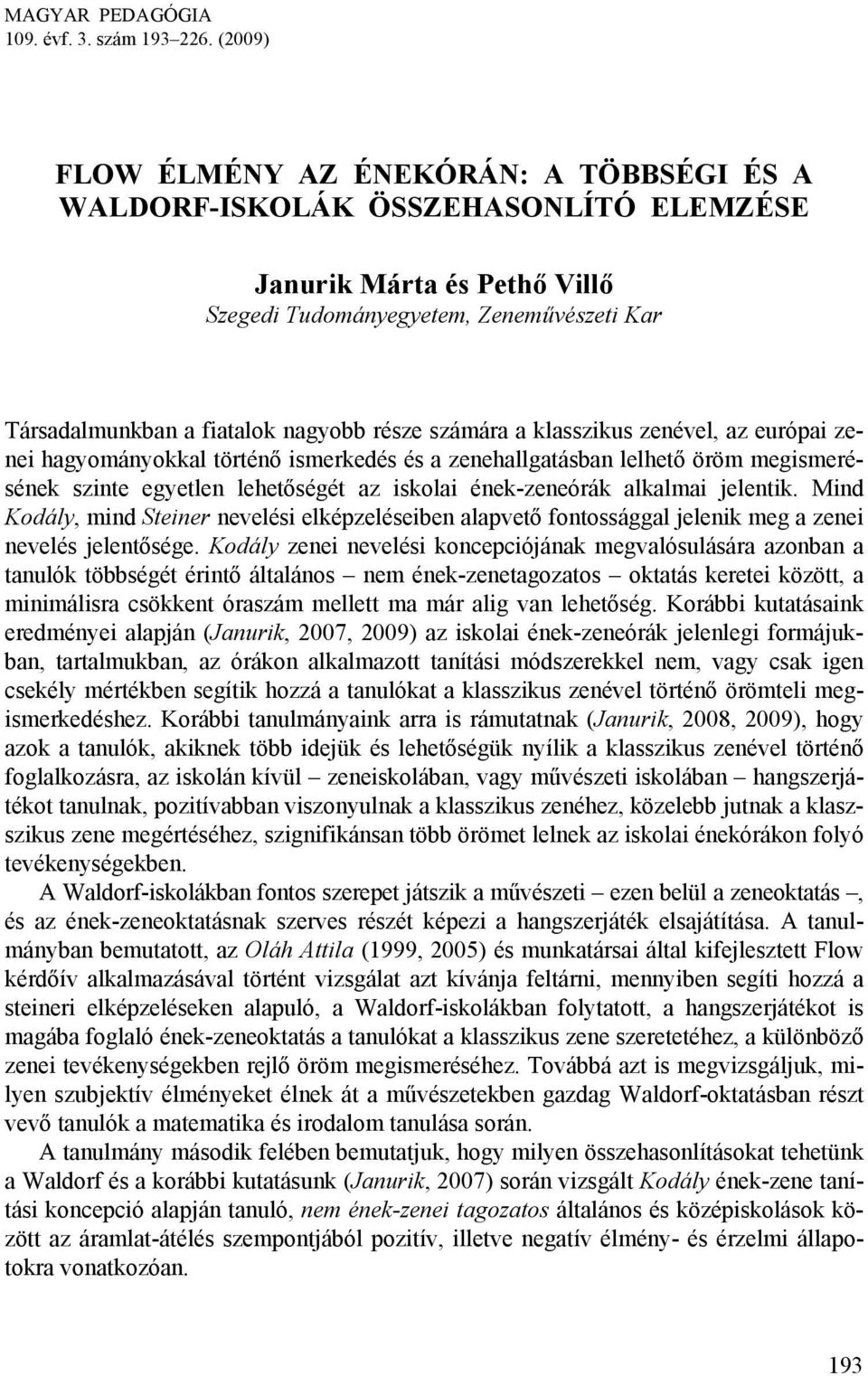 MAGYAR PEDAGÓGIA
109. évf. 3. szám 193–226. (2009)

FLOW ÉLMÉNY AZ ÉNEKÓRÁN: A TÖBBSÉGI ÉS A WALDORF-ISKOLÁK ÖSSZEHASONLÍTÓ ELEMZÉSE

Janurik Márta és Pethő Villő
Szegedi Tudományegyetem, Zeneművészeti Kar

Társadalmunkban a fiatalok nagyobb része számára a klasszikus zenével, az európai zenei hagyományokkal történő ismerkedés és a zenehallgatásban lelhető öröm megismerésének szinte egyetlen lehetőségét az iskolai ének-zeneórák alkalmai jelentik. Mind Kodály, mind Steiner nevelési elképzeléseiben alapvető fontossággal jelenik meg a zenei nevelés jelentősége. Kodály zenei nevelési koncepciójának megvalósulására azonban a tanulók többségét érintő általános – nem ének-zenetagozatos – oktatás keretei között, a minimálisra csökkent óraszám mellett ma már alig van lehetőség. Korábbi kutatásaink eredményei alapján (Janurik, 2007, 2009) az iskolai ének-zeneórák jelenlegi formájukban, tartalmukban, az órákon alkalmazott tanítási módszerekkel nem, vagy csak igen csekély mértékben segítik hozzá a tanulókat a klasszikus zenével történő örömteli megismerkedéshez. Korábbi tanulmányaink arra is rámutatnak (Janurik, 2008, 2009), hogy azok a tanulók, akiknek több idejük és lehetőségük nyílik a klasszikus zenével történő foglalkozásra, az iskolán kívül – zeneiskolában, vagy művészeti iskolában – hangszerjátékot tanulnak, pozitívabban viszonyulnak a klasszikus zenéhez, közelebb jutnak a klasszikus zene megértéséhez, szignifikánsan több örömet lelnek az iskolai énekórákon folyó tevékenységekben.

A Waldorf-iskolákban fontos szerepet játszik a művészeti – ezen belül a zeneoktatás –, és az ének-zeneoktatásnak szerves részét képezi a hangszerjáték elsajátítása. A tanulmányban bemutatott, az Oláh Attila (1999, 2005) és munkatársai által kifejlesztett Flow kérdőív alkalmazásával történt vizsgálat azt kívánja feltárni, mennyiben segíti hozzá a steineri elképzeléseken alapuló, a Waldorf-iskolákban folytatott, a hangszerjátékot is magába foglaló ének-zeneoktatás a tanulókat a klasszikus zene szeretetéhez, a különböző zenei tevékenységekben rejlő öröm megismeréséhez. Továbbá azt is megvizsgáljuk, milyen szubjektív élményeket élnek át a művészetekben gazdag Waldorf-oktatásban részt vevő tanulók a matematika és irodalom tanulása során.

A tanulmány második felében bemutatjuk, hogy milyen összehasonlításokat tehetünk a Waldorf és a korábbi kutatásunk (Janurik, 2007) során vizsgált Kodály ének-zene tanítási koncepció alapján tanuló, nem ének-zenei tagozatos általános és középiskolások között az áramlat-átélés szempontjából pozitív, illetve negatív élmény- és érzelmi állapotokra vonatkozóan.

193